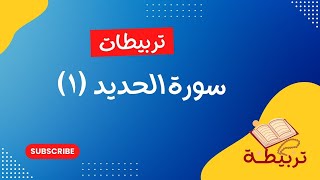 تربيطات

سورة الحديد (١)

SUBSCRIBE

تربيطة